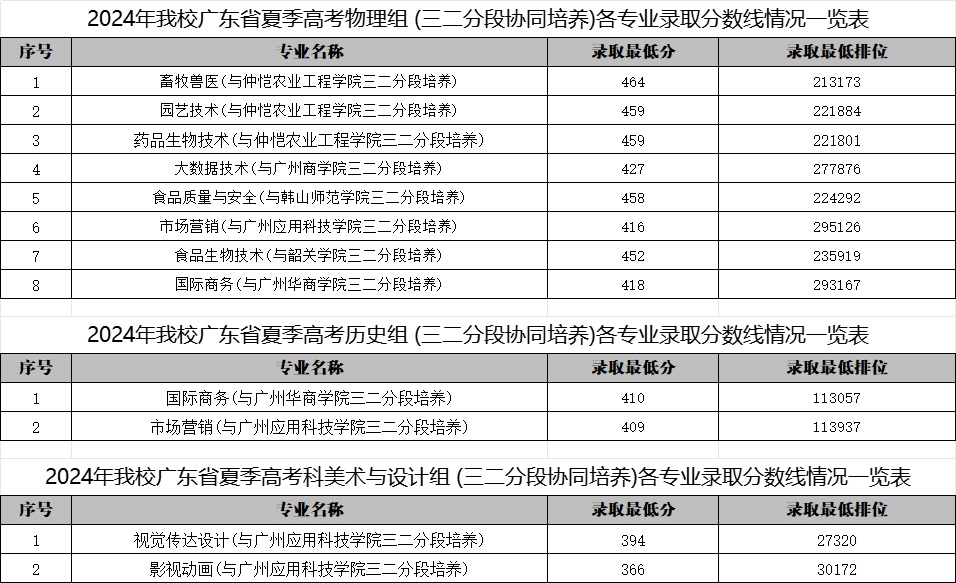 2024年我校广东省夏季高考物理组 (三二分段协同培养)各专业录取分数线情况一览表

| 序号 | 专业名称 | 录取最低分 | 录取最低排位 |
|---|---|---|---|
| 1 | 畜牧兽医(与仲恺农业工程学院三二分段培养) | 464 | 213173 |
| 2 | 园艺技术(与仲恺农业工程学院三二分段培养) | 459 | 221884 |
| 3 | 药品生物技术(与仲恺农业工程学院三二分段培养) | 459 | 221801 |
| 4 | 大数据技术(与广州商学院三二分段培养) | 427 | 277876 |
| 5 | 食品质量与安全(与韩山师范学院三二分段培养) | 458 | 224292 |
| 6 | 市场营销(与广州应用科技学院三二分段培养) | 416 | 295126 |
| 7 | 食品生物技术(与韶关学院三二分段培养) | 452 | 235919 |
| 8 | 国际商务(与广州华商学院三二分段培养) | 418 | 293167 |

2024年我校广东省夏季高考历史组 (三二分段协同培养)各专业录取分数线情况一览表

| 序号 | 专业名称 | 录取最低分 | 录取最低排位 |
|---|---|---|---|
| 1 | 国际商务(与广州华商学院三二分段培养) | 410 | 113057 |
| 2 | 市场营销(与广州应用科技学院三二分段培养) | 409 | 113937 |

2024年我校广东省夏季高考科美术与设计组 (三二分段协同培养)各专业录取分数线情况一览表

| 序号 | 专业名称 | 录取最低分 | 录取最低排位 |
|---|---|---|---|
| 1 | 视觉传达设计(与广州应用科技学院三二分段培养) | 394 | 27320 |
| 2 | 影视动画(与广州应用科技学院三二分段培养) | 366 | 30172 |